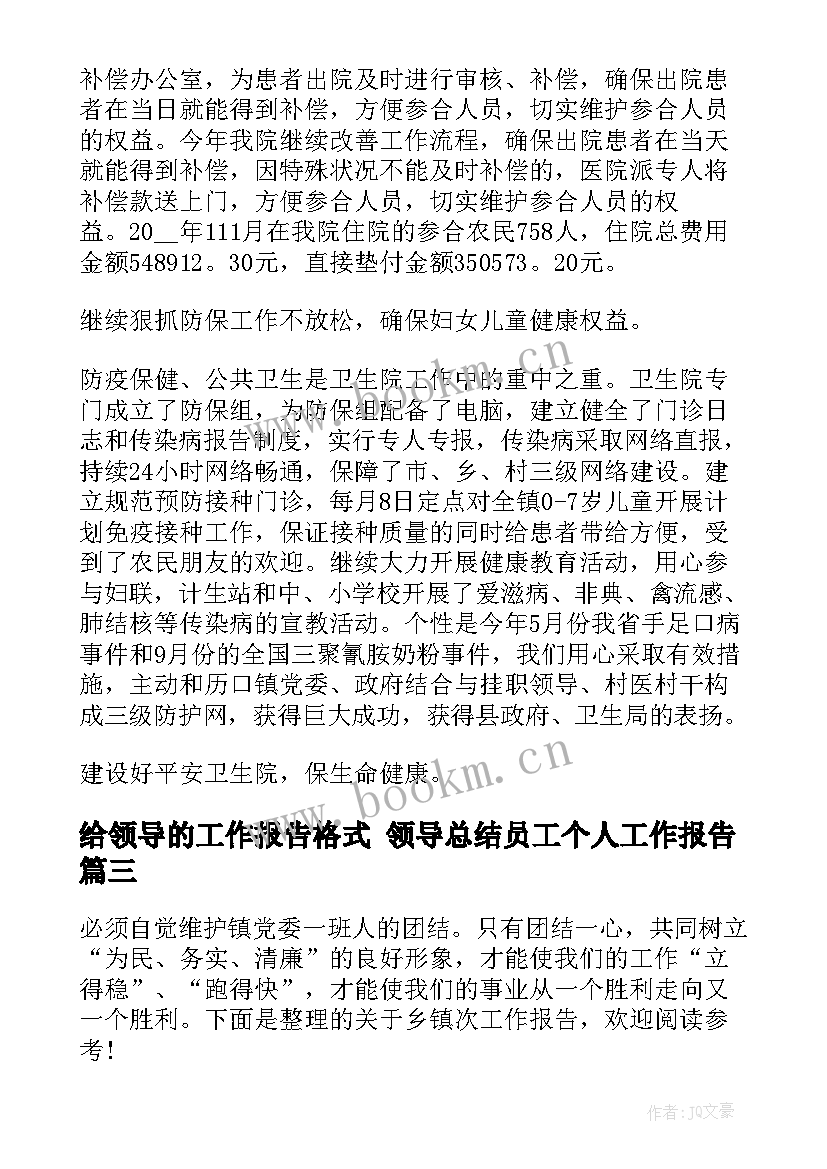 补偿办公室，为患者出院及时进行审核、补偿，确保出院患者在当日就能得到补偿，方便参合人员，切实维护参合人员的权益。今年我院继续改善工作流程，确保出院患者在当天就能得到补偿，因特殊状况不能及时补偿的，医院派专人将补偿款送上门，方便参合人员，切实维护参合人员的权益。20__年111月在我院住院的参合农民758人，住院总费用金额548912。30元，直接垫付金额350573。20元。

继续狠抓防保工作不放松，确保妇女儿童健康权益。

防疫保健、公共卫生是卫生院工作中的重中之重。卫生院专门成立了防保组，为防保组配备了电脑，建立健全了门诊日志和传染病报告制度，实行专人专报，传染病采取网络直报，持续24小时网络畅通，保障了市、乡、村三级网络建设。建立规范预防接种门诊，每月8日定点对全镇0-7岁儿童开展计划免疫接种工作，保证接种质量的同时给患者带给方便，受到了农民朋友的欢迎。继续大力开展健康教育活动，用心参与妇联，计生站和中、小学校开展了爱滋病、非典、禽流感、肺结核等传染病的宣教活动。个性是今年5月份我省手足口病事件和9月份的全国三聚氰胺奶粉事件，我们用心采取有效措施，主动和历口镇党委、政府结合与挂职领导、村医村干构成三级防护网，获得巨大成功，获得县政府、卫生局的表扬。

建设好平安卫生院，保生命健康。

www.bookm.cn

给领导的工作报告格式 领导总结员工个人工作报告篇三

必须自觉维护镇党委一班人的团结。只有团结一心，共同树立“为民、务实、清廉”的良好形象，才能使我们的工作“立得稳”、“跑得快”，才能使我们的事业从一个胜利走向又一个胜利。下面是整理的关于乡镇次工作报告，欢迎阅读参考!

作者:JQ文豪